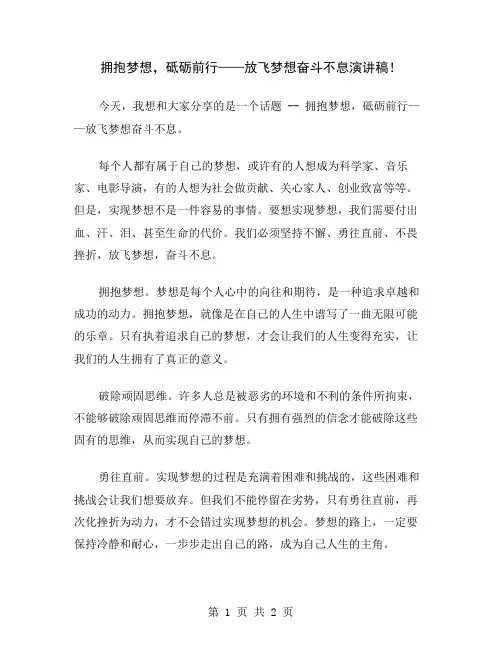 拥抱梦想，砥砺前行——放飞梦想奋斗不息演讲稿！

今天，我想和大家分享的是一个话题 -- 拥抱梦想，砥砺前行——放飞梦想奋斗不息。

每个人都有属于自己的梦想，或许有的人想成为科学家、音乐家、电影导演，有的人想为社会做贡献、关心家人、创业致富等等。但是，实现梦想不是一件容易的事情。要想实现梦想，我们需要付出血、汗、泪、甚至生命的代价。我们必须坚持不懈、勇往直前、不畏挫折，放飞梦想，奋斗不息。

拥抱梦想。梦想是每个人心中的向往和期待，是一种追求卓越和成功的动力。拥抱梦想，就像是在自己的人生中谱写了一曲无限可能的乐章。只有执着追求自己的梦想，才会让我们的人生变得充实，让我们的人生拥有了真正的意义。

破除顽固思维。许多人总是被恶劣的环境和不利的条件所拘束，不能够破除顽固思维而停滞不前。只有拥有强烈的信念才能破除这些固有的思维，从而实现自己的梦想。

勇往直前。实现梦想的过程是充满着困难和挑战的，这些困难和挑战会让我们想要放弃。但我们不能停留在劣势，只有勇往直前，再次化挫折为动力，才不会错过实现梦想的机会。梦想的路上，一定要保持冷静和耐心，一步步走出自己的路，成为自己人生的主角。

第 1 页 共 2 页